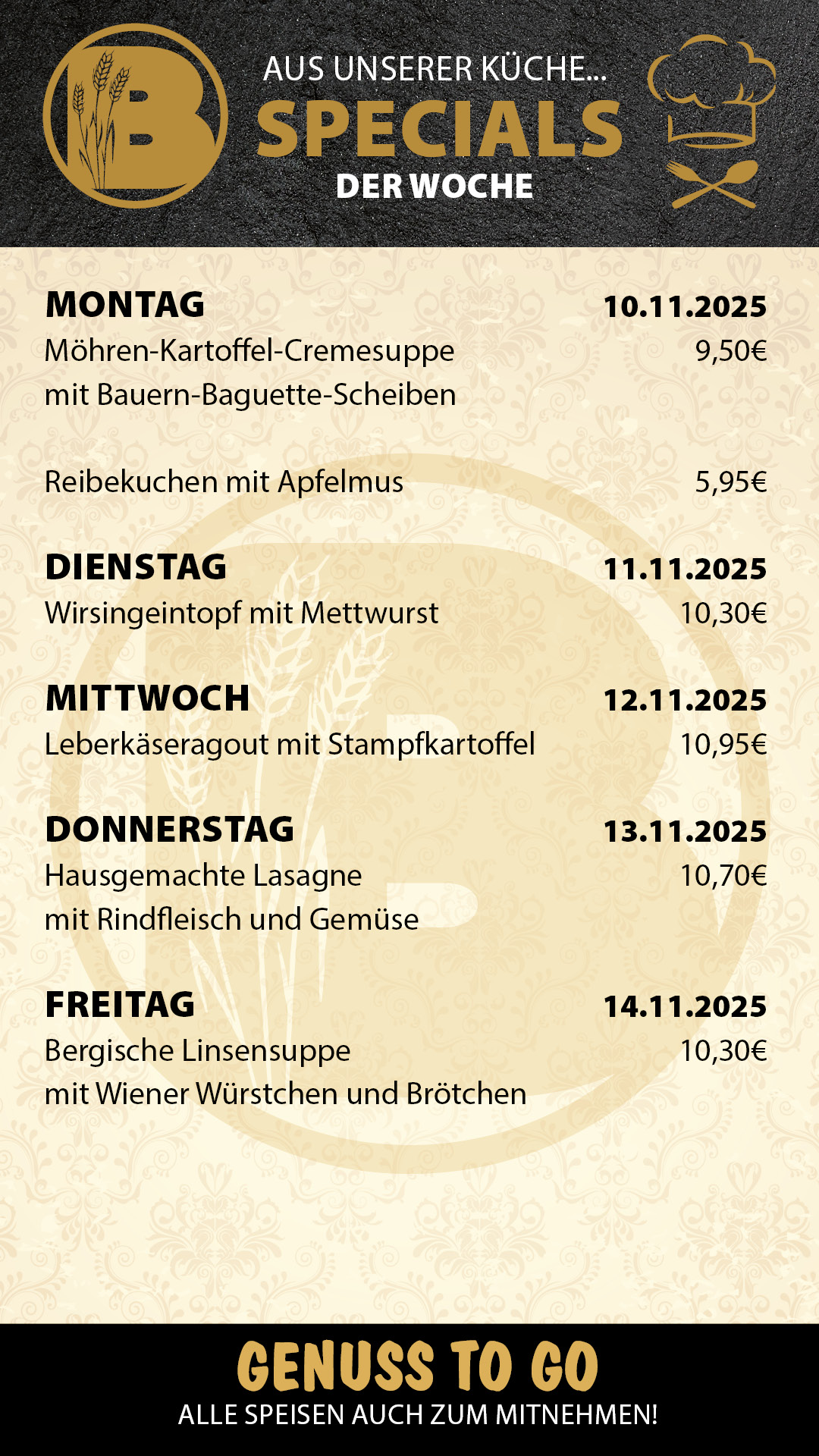 B

AUS UNSERER KÜCHE...
SPECIALS
DER WOCHE

MONTAG 10.11.2025
Möhren-Kartoffel-Cremesuppe mit Bauern-Baguette-Scheiben 9,50€

Reibekuchen mit Apfelmus 5,95€

DIENSTAG 11.11.2025
Wirsingeintopf mit Mettwurst 10,30€

MITTWOCH 12.11.2025
Leberkäseragout mit Stampfkartoffel 10,95€

DONNERSTAG 13.11.2025
Hausgemachte Lasagne mit Rindfleisch und Gemüse 10,70€

FREITAG 14.11.2025
Bergische Linsensuppe mit Wiener Würstchen und Brötchen 10,30€

GENUSS TO GO
ALLE SPEISEN AUCH ZUM MITNEHMEN!